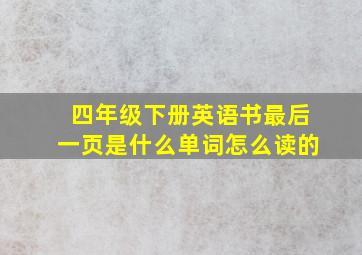 四年级下册英语书最后一页是什么单词怎么读的